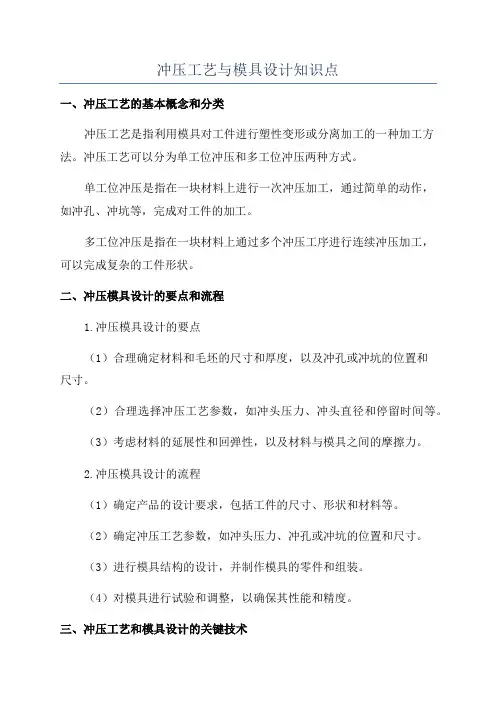 冲压工艺与模具设计知识点

一、冲压工艺的基本概念和分类

冲压工艺是指利用模具对工件进行塑性变形或分离加工的一种加工方法。冲压工艺可以分为单工位冲压和多工位冲压两种方式。

单工位冲压是指在一块材料上进行一次冲压加工，通过简单的动作，如冲孔、冲坑等，完成对工件的加工。

多工位冲压是指在一块材料上通过多个冲压工序进行连续冲压加工，可以完成复杂的工件形状。

二、冲压模具设计的要点和流程

1.冲压模具设计的要点

（1）合理确定材料和毛坯的尺寸和厚度，以及冲孔或冲坑的位置和尺寸。

（2）合理选择冲压工艺参数，如冲头压力、冲头直径和停留时间等。

（3）考虑材料的延展性和回弹性，以及材料与模具之间的摩擦力。

2.冲压模具设计的流程

（1）确定产品的设计要求，包括工件的尺寸、形状和材料等。

（2）确定冲压工艺参数，如冲头压力、冲孔或冲坑的位置和尺寸。

（3）进行模具结构的设计，并制作模具的零件和组装。

（4）对模具进行试验和调整，以确保其性能和精度。

三、冲压工艺和模具设计的关键技术